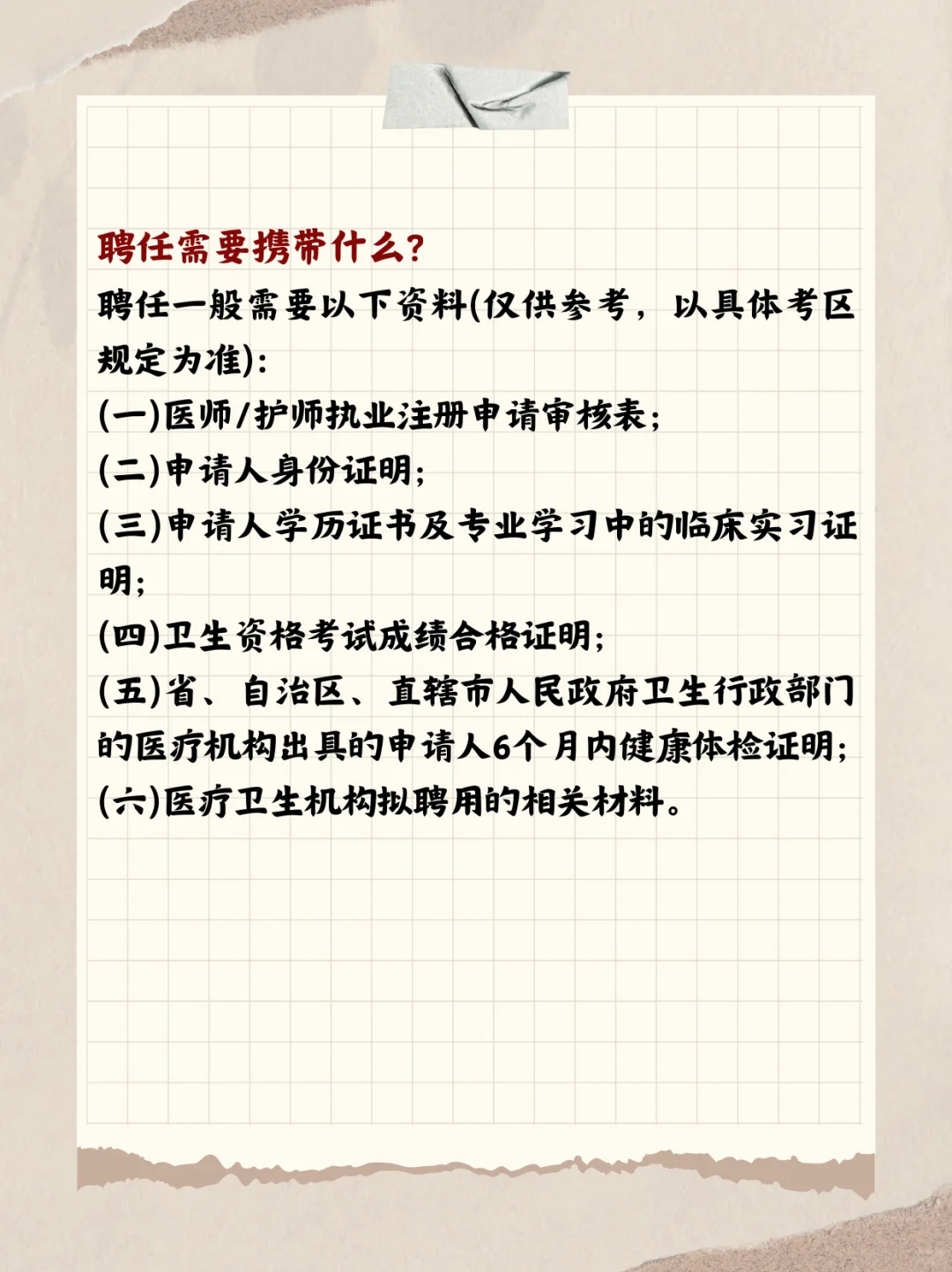 聘任需要携带什么?

聘任一般需要以下资料(仅供参考，以具体考区规定为准):

(一)医师/护师执业注册申请审核表;

(二)申请人身份证明;

(三)申请人学历证书及专业学习中的临床实习证明;

(四)卫生资格考试成绩合格证明;

(五)省、自治区、直辖市人民政府卫生行政部门的医疗机构出具的申请人6个月内健康体检证明;

(六)医疗卫生机构拟聘用的相关材料。